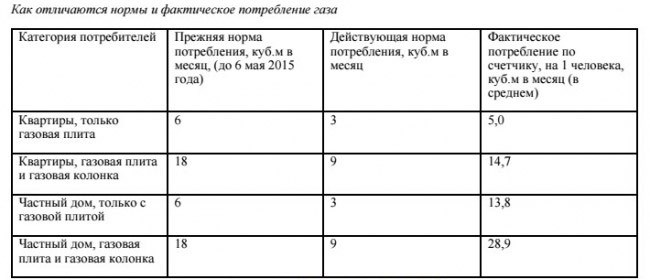 Как отличаются нормы и фактическое потребление газа

| Категория потребителей | Прежняя норма потребления, куб.м в месяц, (до 6 мая 2015 года) | Действующая норма потребления, куб.м в месяц | Фактическое потребление по счетчику, на 1 человека, куб.м в месяц (в среднем) |
|---|---|---|---|
| Квартиры, только газовая плита | 6 | 3 | 5,0 |
| Квартиры, газовая плита и газовая колонка | 18 | 9 | 14,7 |
| Частный дом, только с газовой плитой | 6 | 3 | 13,8 |
| Частный дом, газовая плита и газовая колонка | 18 | 9 | 28,9 |